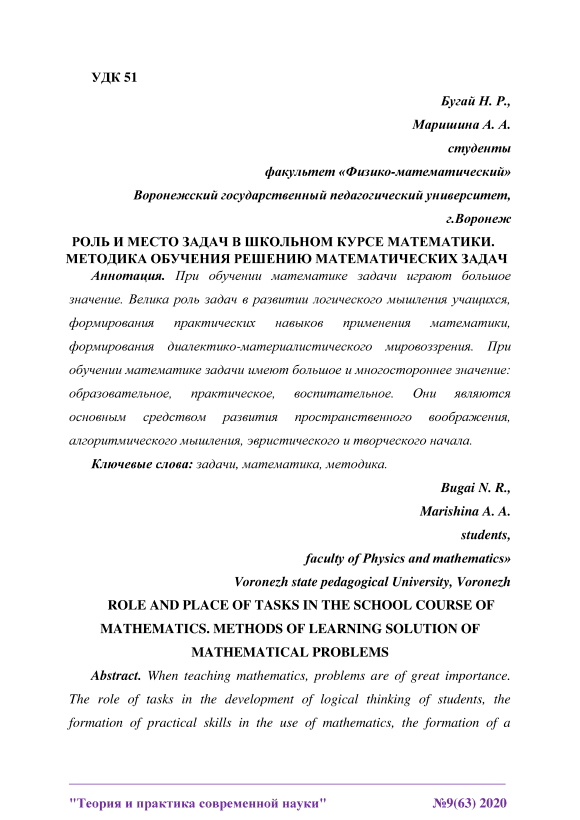 УДК 51

Бугай Н. Р.,

Маришина А. А.

студенты

факультет «Физико-математический»

Воронежский государственный педагогический университет,

г.Воронеж

РОЛЬ И МЕСТО ЗАДАЧ В ШКОЛЬНОМ КУРСЕ МАТЕМАТИКИ. МЕТОДИКА ОБУЧЕНИЯ РЕШЕНИЮ МАТЕМАТИЧЕСКИХ ЗАДАЧ

Аннотация. При обучении математике задачи играют большое значение. Велика роль задач в развитии логического мышления учащихся, формирования практических навыков применения математики, формирования диалектико-материалистического мировоззрения. При обучении математике задачи имеют большое и многостороннее значение: образовательное, практическое, воспитательное. Они являются основным средством развития пространственного воображения, алгоритмического мышления, эвристического и творческого начала.

Ключевые слова: задачи, математика, методика.

Bugai N. R.,

Marishina A. A.

students,

faculty of Physics and mathematics»

Voronezh state pedagogical University, Voronezh

ROLE AND PLACE OF TASKS IN THE SCHOOL COURSE OF MATHEMATICS. METHODS OF LEARNING SOLUTION OF MATHEMATICAL PROBLEMS

Abstract. When teaching mathematics, problems are of great importance. The role of tasks in the development of logical thinking of students, the formation of practical skills in the use of mathematics, the formation of a

"Теория и практика современной науки" №9(63) 2020